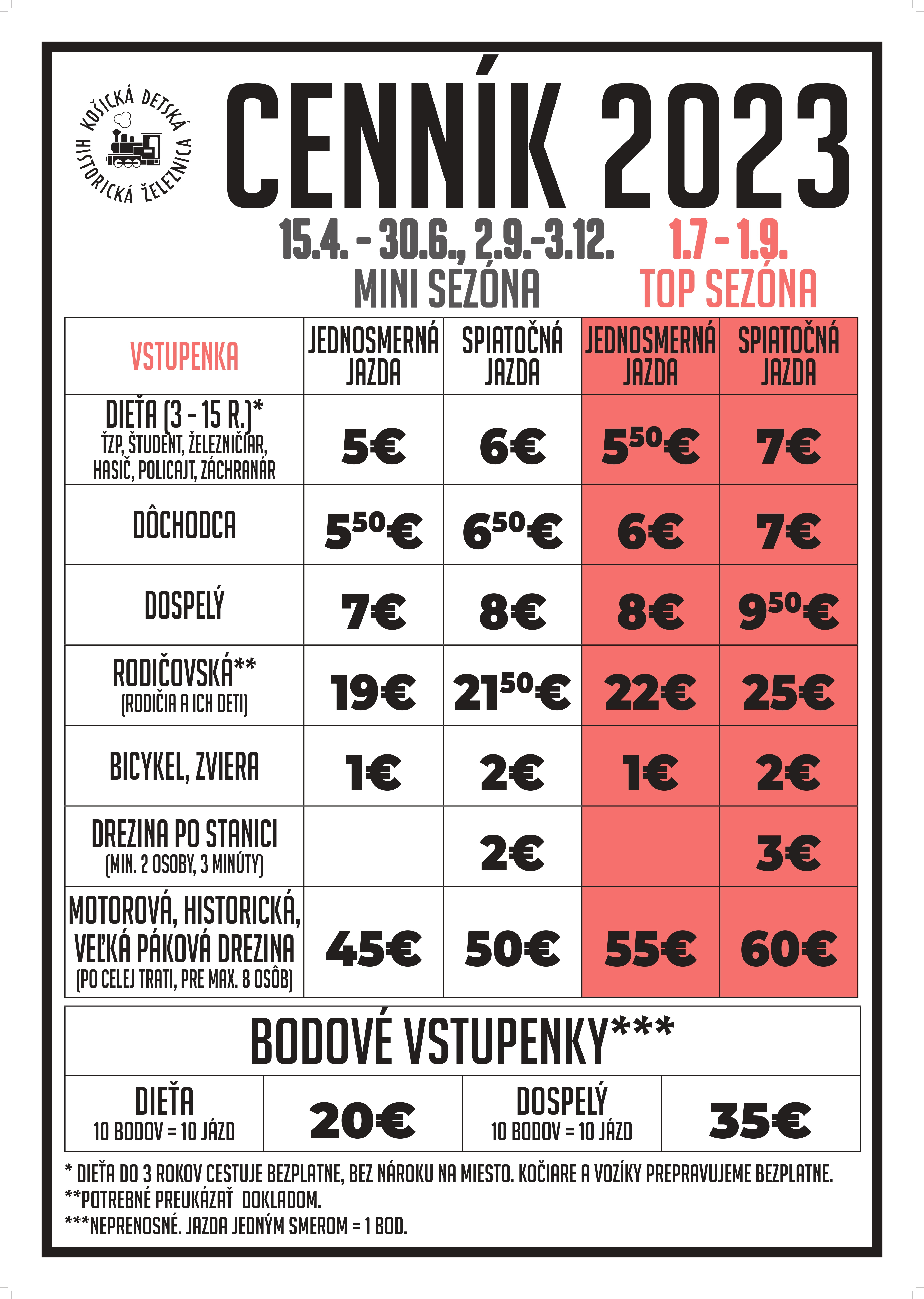 KOŠICKÁ DETSKÁ HISTORICKÁ ŽELEZNICA

CENNÍK 2023

15.4. - 30.6., 2.9.-3.12.
MINI SEZÓNA

1.7 - 1.9.
TOP SEZÓNA

| VSTUPENKA | JEDNOSMERNÁ JAZDA | SPIATOČNÁ JAZDA | JEDNOSMERNÁ JAZDA | SPIATOČNÁ JAZDA |
|---|---|---|---|---|
| DIEŤA (3 - 15 R.)* ŤZP, ŠTUDENT, ŽELEZNIČIAR, HASIČ, POLICAJT, ZÁCHRANÁR | 5€ | 6€ | $5^{50}$€ | 7€ |
| DÔCHODCA | $5^{50}$€ | $6^{50}$€ | 6€ | 7€ |
| DOSPELÝ | 7€ | 8€ | 8€ | $9^{50}$€ |
| RODIČOVSKÁ** (RODIČIA A ICH DETI) | 19€ | $21^{50}$€ | 22€ | 25€ |
| BICYKEL, ZVIERA | 1€ | 2€ | 1€ | 2€ |
| DREZINA PO STANICI (MIN. 2 OSOBY, 3 MINÚTY) | | 2€ | | 3€ |
| MOTOROVÁ, HISTORICKÁ, VEĽKÁ PÁKOVÁ DREZINA (PO CELEJ TRATI, PRE MAX. 8 OSÔB) | 45€ | 50€ | 55€ | 60€ |

BODOVÉ VSTUPENKY***

| DIEŤA 10 BODOV = 10 JÁZD | 20€ | DOSPELÝ 10 BODOV = 10 JÁZD | 35€ |
|---|---|---|---|

* DIEŤA DO 3 ROKOV CESTUJE BEZPLATNE, BEZ NÁROKU NA MIESTO. KOČIARE A VOZÍKY PREPRAVUJEME BEZPLATNE.
**POTREBNÉ PREUKÁZAŤ DOKLADOM.
***NEPRENOSNÉ. JAZDA JEDNÝM SMEROM = 1 BOD.